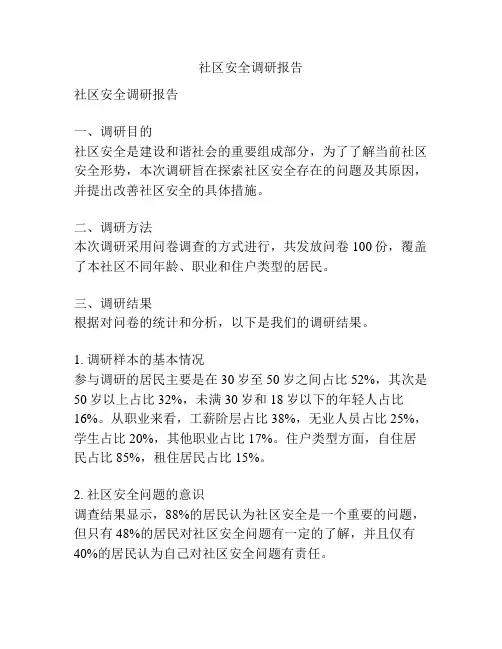 社区安全调研报告

社区安全调研报告

一、调研目的
社区安全是建设和谐社会的重要组成部分，为了了解当前社区安全形势，本次调研旨在探索社区安全存在的问题及其原因，并提出改善社区安全的具体措施。

二、调研方法
本次调研采用问卷调查的方式进行，共发放问卷 100 份，覆盖了本社区不同年龄、职业和住户类型的居民。

三、调研结果
根据对问卷的统计和分析，以下是我们的调研结果。

1. 调研样本的基本情况
参与调研的居民主要是在 30 岁至 50 岁之间占比 52%，其次是 50 岁以上占比 32%，未满 30 岁和 18 岁以下的年轻人占比 16%。从职业来看，工薪阶层占比 38%，无业人员占比 25%，学生占比 20%，其他职业占比 17%。住户类型方面，自住居民占比 85%，租住居民占比 15%。

2. 社区安全问题的意识
调查结果显示，88%的居民认为社区安全是一个重要的问题，但只有 48%的居民对社区安全问题有一定的了解，并且仅有 40%的居民认为自己对社区安全问题有责任。